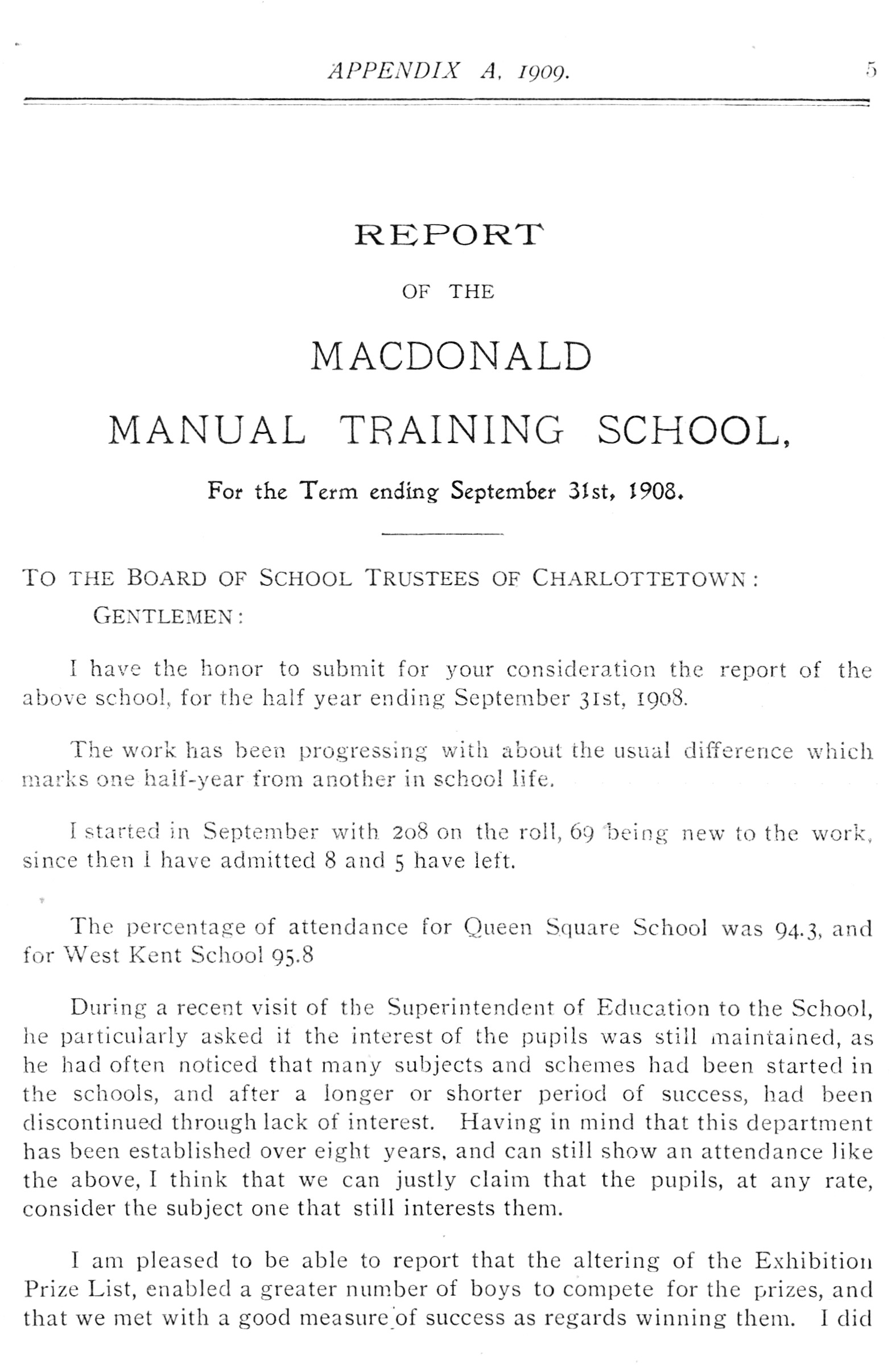 APPENDIX A, 1909. 5

REPORT

OF THE

MACDONALD

MANUAL TRAINING SCHOOL,

For the Term ending September 31st, 1908.

TO THE BOARD OF SCHOOL TRUSTEES OF CHARLOTTETOWN:

GENTLEMEN:

I have the honor to submit for your consideration the report of the above school, for the half year ending September 31st, 1908.

The work has been progressing with about the usual difference which marks one half-year from another in school life.

I started in September with 208 on the roll, 69 being new to the work, since then I have admitted 8 and 5 have left.

The percentage of attendance for Queen Square School was 94.3, and for West Kent School 95.8

During a recent visit of the Superintendent of Education to the School, he particularly asked it the interest of the pupils was still maintained, as he had often noticed that many subjects and schemes had been started in the schools, and after a longer or shorter period of success, had been discontinued through lack of interest. Having in mind that this department has been established over eight years, and can still show an attendance like the above, I think that we can justly claim that the pupils, at any rate, consider the subject one that still interests them.

I am pleased to be able to report that the altering of the Exhibition Prize List, enabled a greater number of boys to compete for the prizes, and that we met with a good measure of success as regards winning them. I did